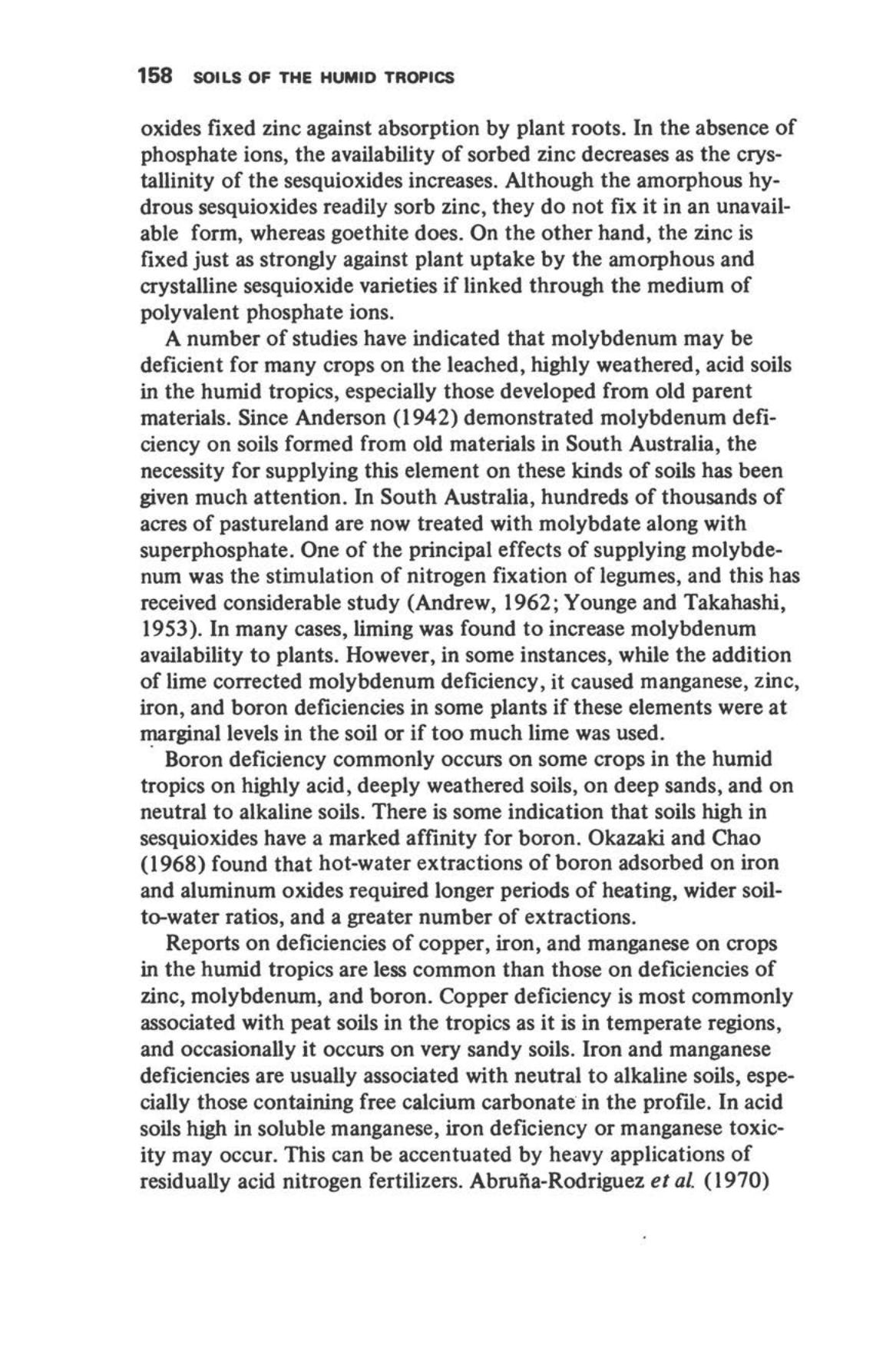 158 SOILS OF THE HUMID TROPICS

oxides fixed zinc against absorption by plant roots. In the absence of phosphate ions, the availability of sorbed zinc decreases as the crystallinity of the sesquioxides increases. Although the amorphous hydrous sesquioxides readily sorb zinc, they do not fix it in an unavailable form, whereas goethite does. On the other hand, the zinc is fixed just as strongly against plant uptake by the amorphous and crystalline sesquioxide varieties if linked through the medium of polyvalent phosphate ions.

A number of studies have indicated that molybdenum may be deficient for many crops on the leached, highly weathered, acid soils in the humid tropics, especially those developed from old parent materials. Since Anderson (1942) demonstrated molybdenum deficiency on soils formed from old materials in South Australia, the necessity for supplying this element on these kinds of soils has been given much attention. In South Australia, hundreds of thousands of acres of pastureland are now treated with molybdate along with superphosphate. One of the principal effects of supplying molybdenum was the stimulation of nitrogen fixation of legumes, and this has received considerable study (Andrew, 1962; Younge and Takahashi, 1953). In many cases, liming was found to increase molybdenum availability to plants. However, in some instances, while the addition of lime corrected molybdenum deficiency, it caused manganese, zinc, iron, and boron deficiencies in some plants if these elements were at marginal levels in the soil or if too much lime was used.

Boron deficiency commonly occurs on some crops in the humid tropics on highly acid, deeply weathered soils, on deep sands, and on neutral to alkaline soils. There is some indication that soils high in sesquioxides have a marked affinity for boron. Okazaki and Chao (1968) found that hot-water extractions of boron adsorbed on iron and aluminum oxides required longer periods of heating, wider soil-to-water ratios, and a greater number of extractions.

Reports on deficiencies of copper, iron, and manganese on crops in the humid tropics are less common than those on deficiencies of zinc, molybdenum, and boron. Copper deficiency is most commonly associated with peat soils in the tropics as it is in temperate regions, and occasionally it occurs on very sandy soils. Iron and manganese deficiencies are usually associated with neutral to alkaline soils, especially those containing free calcium carbonate in the profile. In acid soils high in soluble manganese, iron deficiency or manganese toxicity may occur. This can be accentuated by heavy applications of residually acid nitrogen fertilizers. Abruña-Rodriguez et al. (1970)